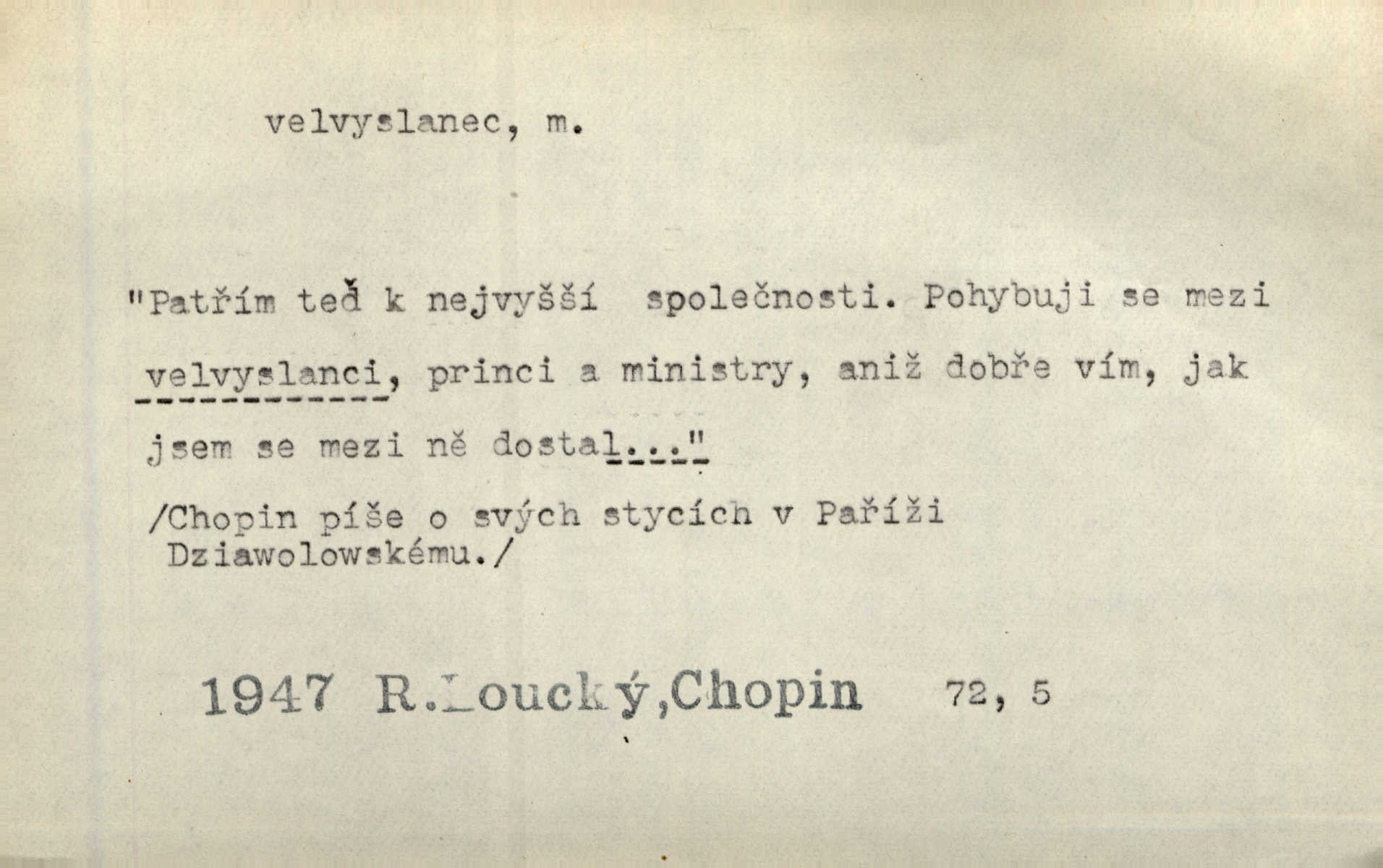 velvyslanec, m.

"Patřím teď k nejvyšší společnosti. Pohybuji se mezi velvyslanci, princi a ministry, aniž dobře vím, jak jsem se mezi ně dostal..."

/Chopin píše o svých stycích v Paříži Dziawolowskému./

1947 R.Loucký,Chopin 72, 5